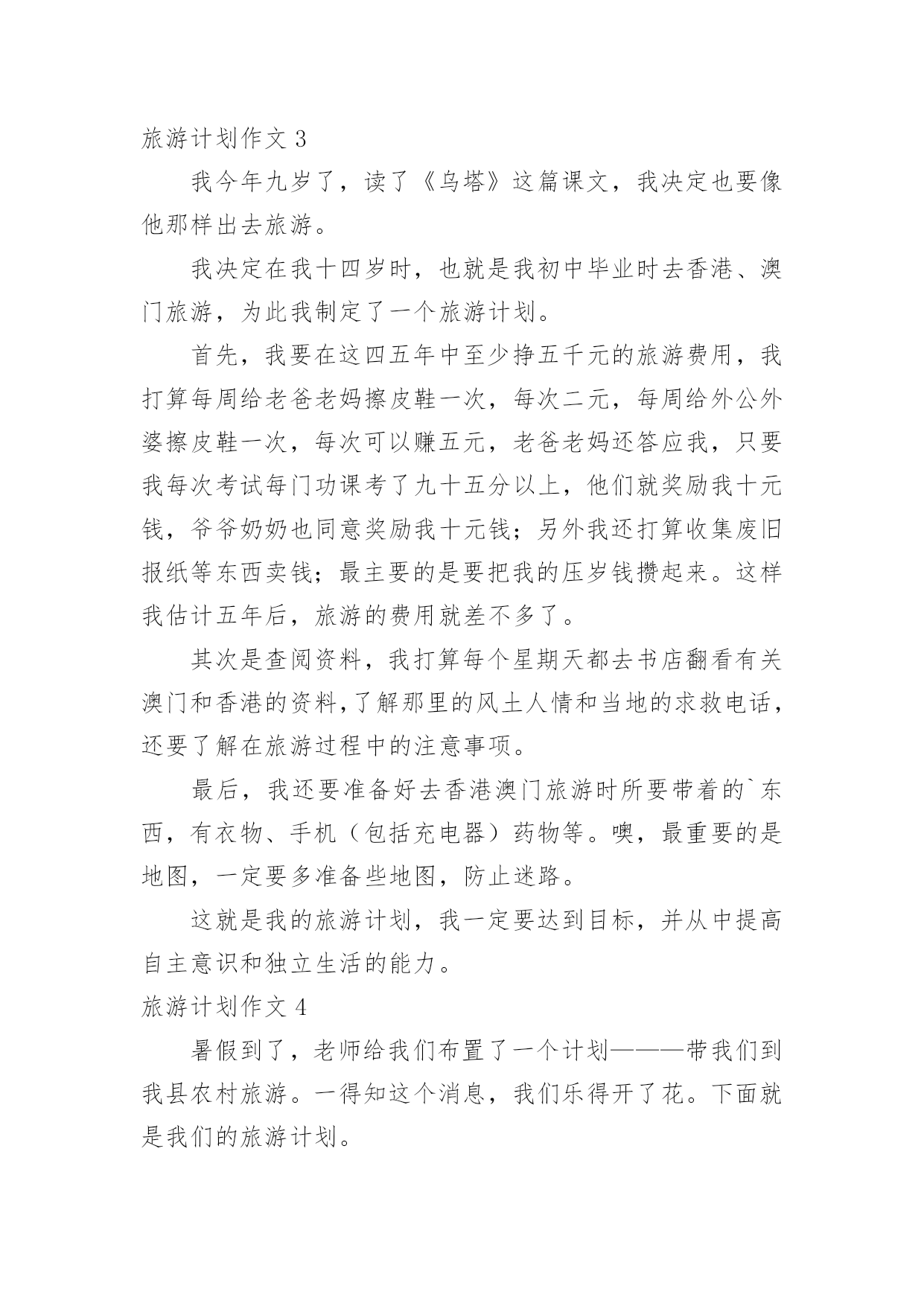 旅游计划作文 3

我今年九岁了，读了《乌塔》这篇课文，我决定也要像他那样出去旅游。

我决定在我十四岁时，也就是我初中毕业时去香港、澳门旅游，为此我制定了一个旅游计划。

首先，我要在这四五年中至少挣五千元的旅游费用，我打算每周给老爸老妈擦皮鞋一次，每次二元，每周给外公外婆擦皮鞋一次，每次可以赚五元，老爸老妈还答应我，只要我每次考试每门功课考了九十五分以上，他们就奖励我十元钱，爷爷奶奶也同意奖励我十元钱；另外我还打算收集废旧报纸等东西卖钱；最主要的是要把我的压岁钱攒起来。这样我估计五年后，旅游的费用就差不多了。

其次是查阅资料，我打算每个星期天都去书店翻看有关澳门和香港的资料,了解那里的风土人情和当地的求救电话，还要了解在旅游过程中的注意事项。

最后，我还要准备好去香港澳门旅游时所要带着的`东西，有衣物、手机（包括充电器）药物等。噢，最重要的是地图，一定要多准备些地图，防止迷路。

这就是我的旅游计划，我一定要达到目标，并从中提高自主意识和独立生活的能力。

旅游计划作文 4

暑假到了，老师给我们布置了一个计划———带我们到我县农村旅游。一得知这个消息，我们乐得开了花。下面就是我们的旅游计划。